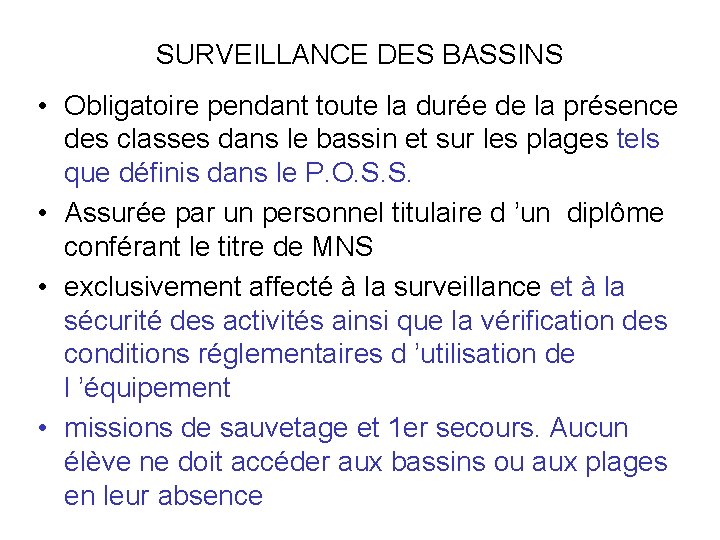 SURVEILLANCE DES BASSINS

• Obligatoire pendant toute la durée de la présence des classes dans le bassin et sur les plages tels que définis dans le P.O.S.S.

• Assurée par un personnel titulaire d 'un diplôme conférant le titre de MNS

• exclusivement affecté à la surveillance et à la sécurité des activités ainsi que la vérification des conditions réglementaires d 'utilisation de l 'équipement

• missions de sauvetage et 1er secours. Aucun élève ne doit accéder aux bassins ou aux plages en leur absence